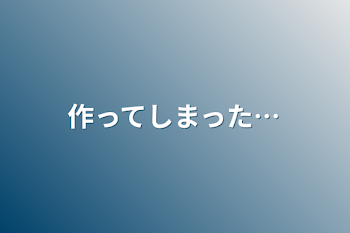 作ってしまった…